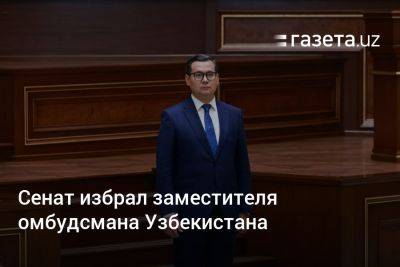 газета.uz

Сенат избрал заместителя омбудсмана Узбекистана